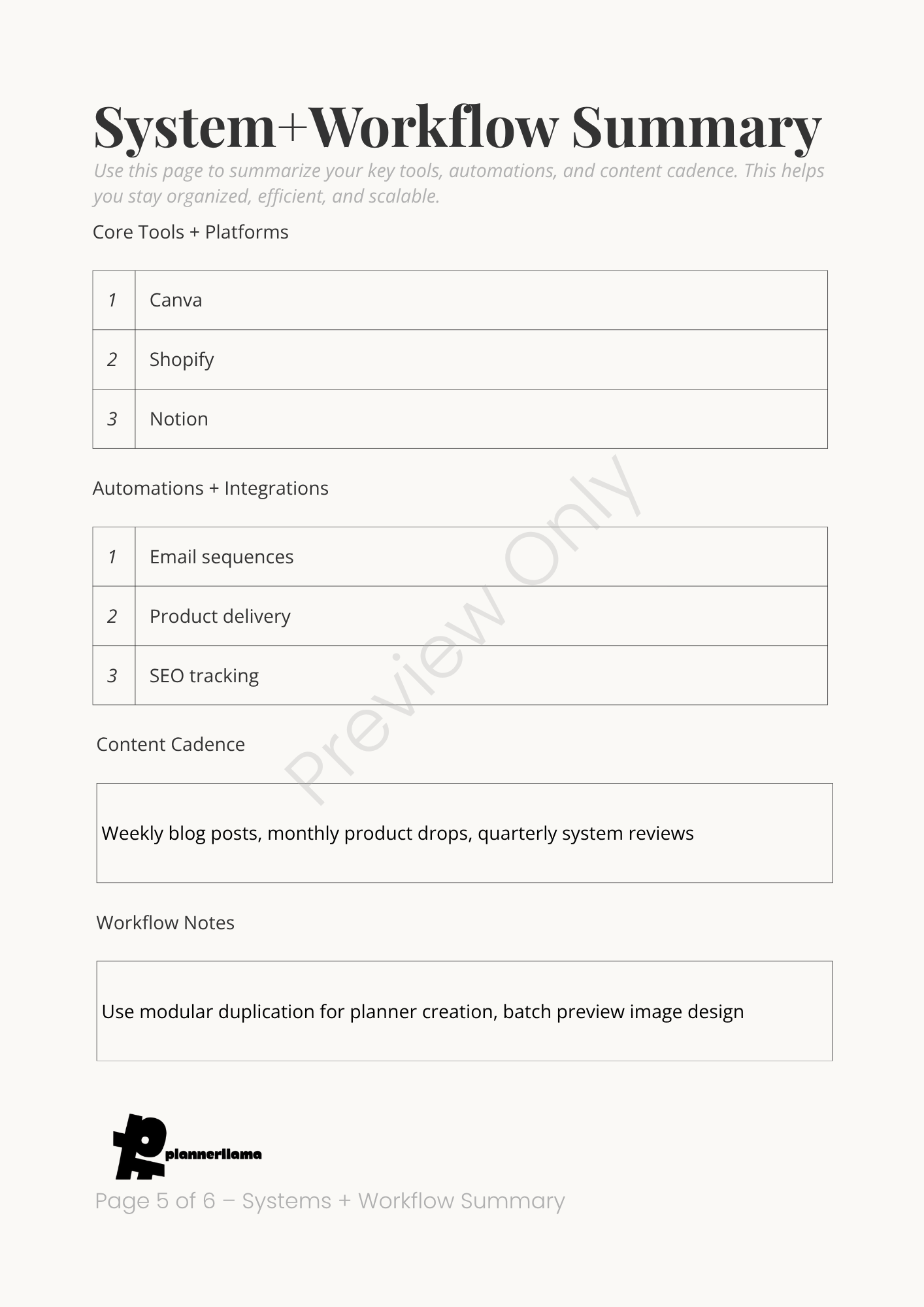 System+Workflow Summary

Use this page to summarize your key tools, automations, and content cadence. This helps you stay organized, efficient, and scalable.

Core Tools + Platforms

| 1 | Canva |
|---|---|
| 2 | Shopify |
| 3 | Notion |

Automations + Integrations

| 1 | Email sequences |
|---|---|
| 2 | Product delivery |
| 3 | SEO tracking |

Preview Only

Content Cadence

Weekly blog posts, monthly product drops, quarterly system reviews

Workflow Notes

Use modular duplication for planner creation, batch preview image design

plannerllama

Page 5 of 6 – Systems + Workflow Summary